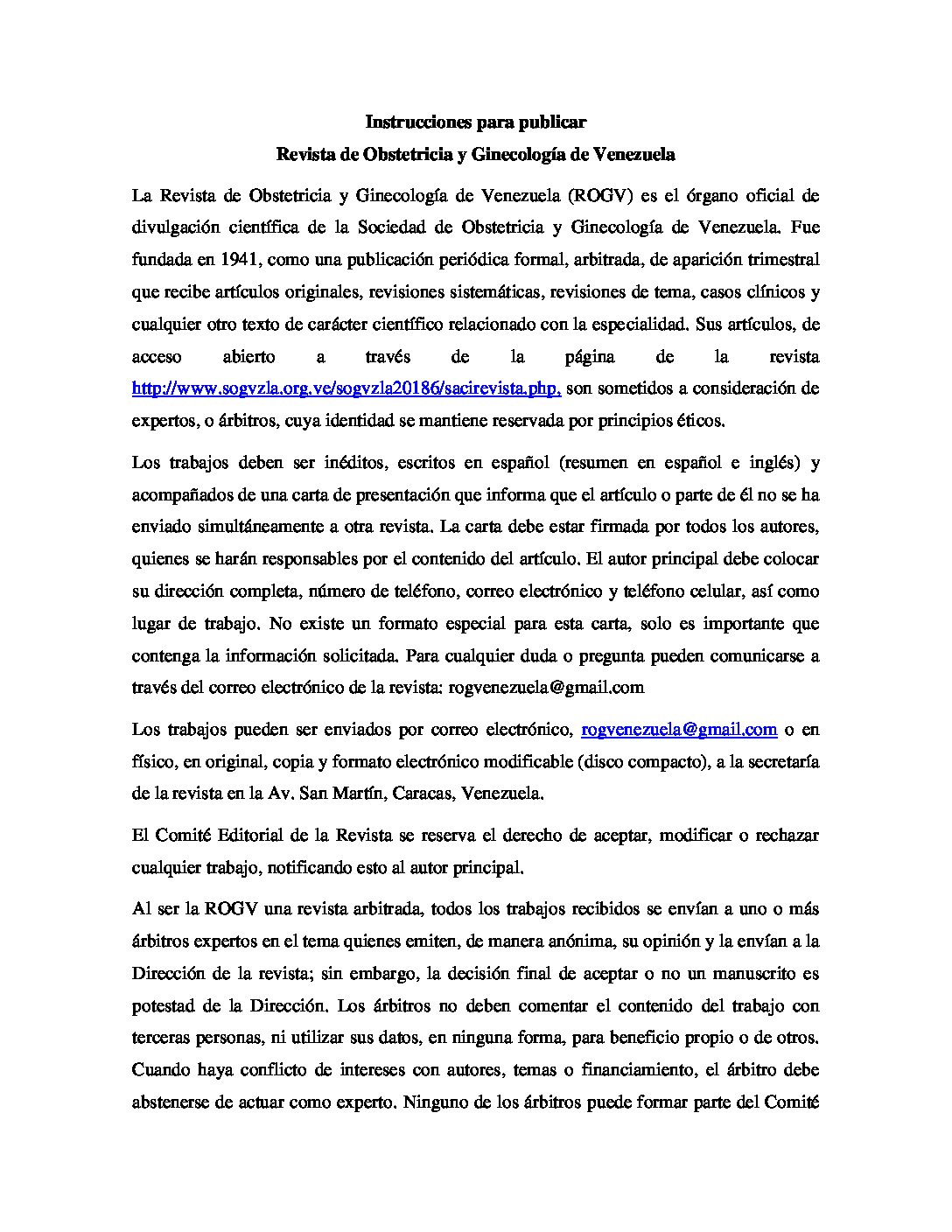 Instrucciones para publicar
Revista de Obstetricia y Ginecología de Venezuela

La Revista de Obstetricia y Ginecología de Venezuela (ROGV) es el órgano oficial de divulgación científica de la Sociedad de Obstetricia y Ginecología de Venezuela. Fue fundada en 1941, como una publicación periódica formal, arbitrada, de aparición trimestral que recibe artículos originales, revisiones sistemáticas, revisiones de tema, casos clínicos y cualquier otro texto de carácter científico relacionado con la especialidad. Sus artículos, de acceso abierto a través de la página de la revista http://www.sogvzla.org.ve/sogvzla20186/sacirevista.php, son sometidos a consideración de expertos, o árbitros, cuya identidad se mantiene reservada por principios éticos.

Los trabajos deben ser inéditos, escritos en español (resumen en español e inglés) y acompañados de una carta de presentación que informa que el artículo o parte de él no se ha enviado simultáneamente a otra revista. La carta debe estar firmada por todos los autores, quienes se harán responsables por el contenido del artículo. El autor principal debe colocar su dirección completa, número de teléfono, correo electrónico y teléfono celular, así como lugar de trabajo. No existe un formato especial para esta carta, solo es importante que contenga la información solicitada. Para cualquier duda o pregunta pueden comunicarse a través del correo electrónico de la revista: rogvenezuela@gmail.com

Los trabajos pueden ser enviados por correo electrónico, rogvenezuela@gmail.com o en físico, en original, copia y formato electrónico modificable (disco compacto), a la secretaría de la revista en la Av. San Martín, Caracas, Venezuela.

El Comité Editorial de la Revista se reserva el derecho de aceptar, modificar o rechazar cualquier trabajo, notificando esto al autor principal.

Al ser la ROGV una revista arbitrada, todos los trabajos recibidos se envían a uno o más árbitros expertos en el tema quienes emiten, de manera anónima, su opinión y la envían a la Dirección de la revista; sin embargo, la decisión final de aceptar o no un manuscrito es potestad de la Dirección. Los árbitros no deben comentar el contenido del trabajo con terceras personas, ni utilizar sus datos, en ninguna forma, para beneficio propio o de otros. Cuando haya conflicto de intereses con autores, temas o financiamiento, el árbitro debe abstenerse de actuar como experto. Ninguno de los árbitros puede formar parte del Comité